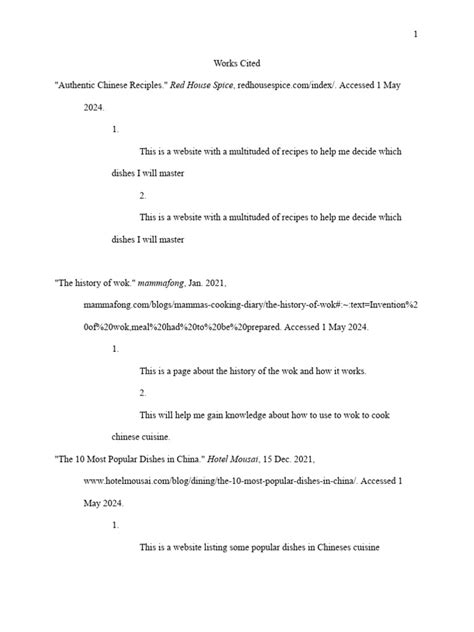 1

Works Cited

"Authentic Chinese Reciples." Red House Spice, redhousespice.com/index/. Accessed 1 May 2024.

1.

This is a website with a multituded of recipes to help me decide which dishes I will master

2.

This is a website with a multituded of recipes to help me decide which dishes I will master

"The history of wok." mammafong, Jan. 2021, mammafong.com/blogs/mammas-cooking-diary/the-history-of-wok#:~:text=Invention%20of%20wok,meal%20had%20to%20be%20prepared. Accessed 1 May 2024.

1.

This is a page about the history of the wok and how it works.

2.

This will help me gain knowledge about how to use to wok to cook chinese cuisine.

"The 10 Most Popular Dishes in China." Hotel Mousai, 15 Dec. 2021, www.hotelmousai.com/blog/dining/the-10-most-popular-dishes-in-china/. Accessed 1 May 2024.

1.

This is a website listing some popular dishes in Chineses cuisine